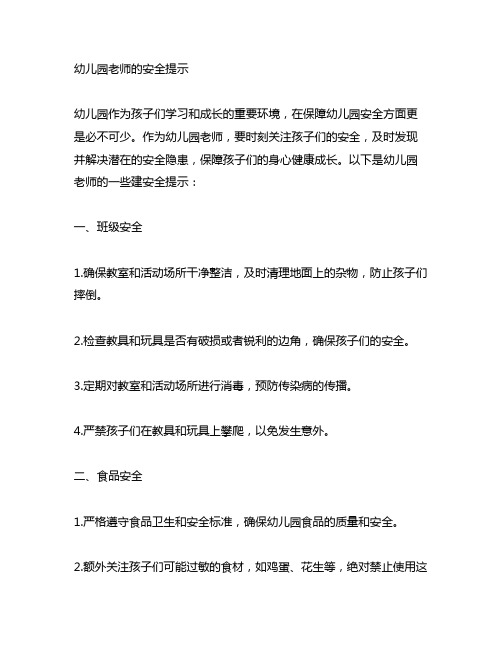 幼儿园老师的安全提示

幼儿园作为孩子们学习和成长的重要环境，在保障幼儿园安全方面更是必不可少。作为幼儿园老师，要时刻关注孩子们的安全，及时发现并解决潜在的安全隐患，保障孩子们的身心健康成长。以下是幼儿园老师的一些建安全提示：

一、班级安全

1.确保教室和活动场所干净整洁，及时清理地面上的杂物，防止孩子们摔倒。

2.检查教具和玩具是否有破损或者锐利的边角，确保孩子们的安全。

3.定期对教室和活动场所进行消毒，预防传染病的传播。

4.严禁孩子们在教具和玩具上攀爬，以免发生意外。

二、食品安全

1.严格遵守食品卫生和安全标准，确保幼儿园食品的质量和安全。

2.额外关注孩子们可能过敏的食材，如鸡蛋、花生等，绝对禁止使用这